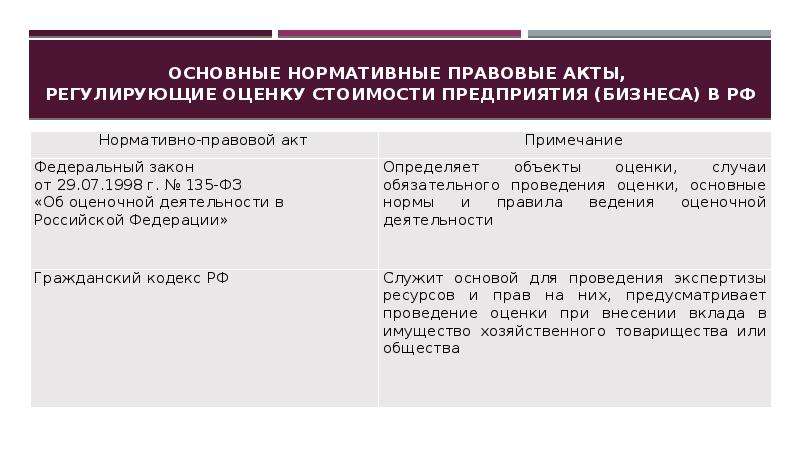 ОСНОВНЫЕ НОРМАТИВНЫЕ ПРАВОВЫЕ АКТЫ, РЕГУЛИРУЮЩИЕ ОЦЕНКУ СТОИМОСТИ ПРЕДПРИЯТИЯ (БИЗНЕСА) В РФ

| Нормативно-правовой акт | Примечание |
|---|---|
| Федеральный закон от 29.07.1998 г. № 135-ФЗ «Об оценочной деятельности в Российской Федерации» | Определяет объекты оценки, случаи обязательного проведения оценки, основные нормы и правила ведения оценочной деятельности |
| Гражданский кодекс РФ | Служит основой для проведения экспертизы ресурсов и прав на них, предусматривает проведение оценки при внесении вклада в имущество хозяйственного товарищества или общества |